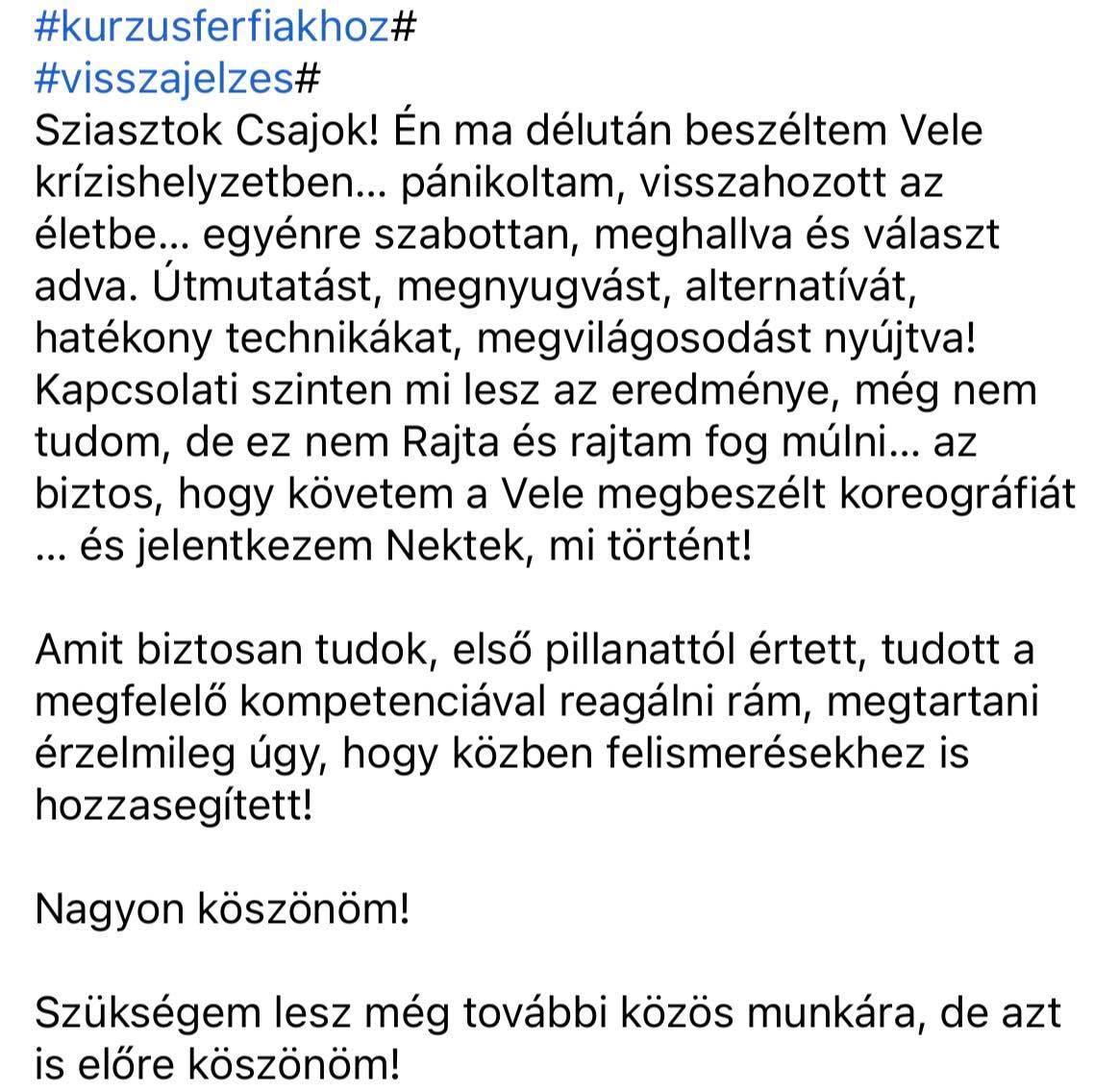 #kurzusferfiakhoz#
#visszajelzes#
Sziasztok Csajok! Én ma délután beszéltem Vele krízishelyzetben… pánikoltam, visszahozott az életbe… egyénre szabottan, meghallva és választ adva. Útmutatást, megnyugvást, alternatívát, hatékony technikákat, megvilágosodást nyújtva! Kapcsolati szinten mi lesz az eredménye, még nem tudom, de ez nem Rajta és rajtam fog múlni… az biztos, hogy követem a Vele megbeszélt koreográfiát … és jelentkezem Nektek, mi történt!

Amit biztosan tudok, első pillanattól értett, tudott a megfelelő kompetenciával reagálni rám, megtartani érzelmileg úgy, hogy közben felismerésekhez is hozzasegített!

Nagyon köszönöm!

Szükségem lesz még további közös munkára, de azt is előre köszönöm!